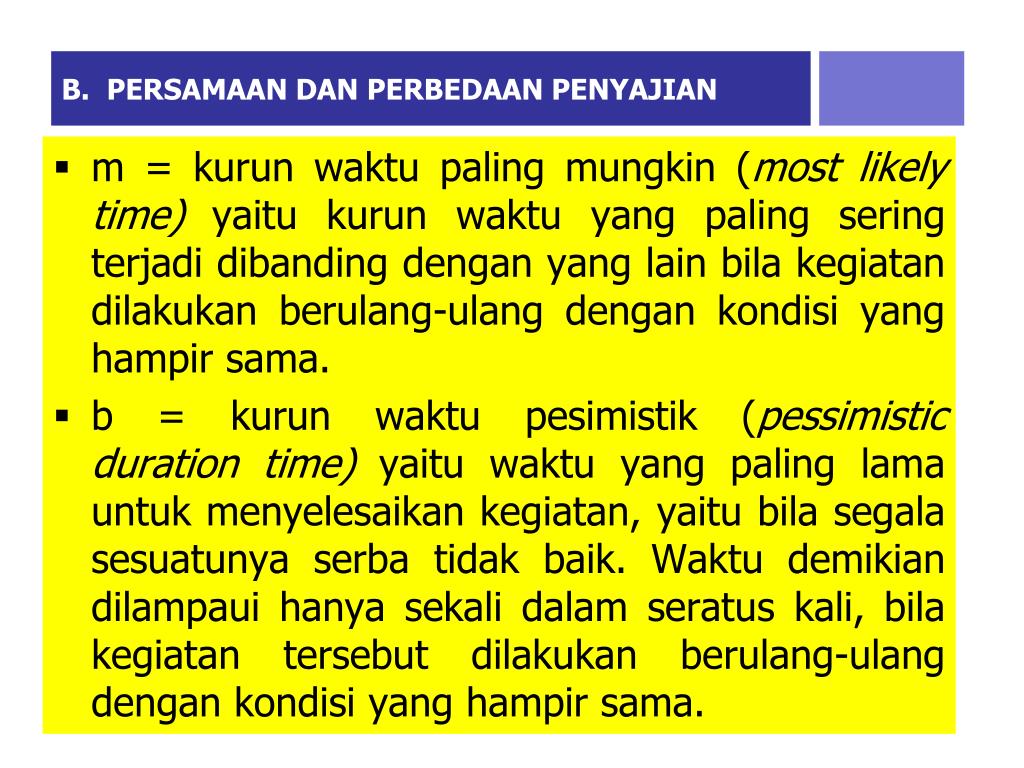 B. PERSAMAAN DAN PERBEDAAN PENYAJIAN

▪ m = kurun waktu paling mungkin (most likely time) yaitu kurun waktu yang paling sering terjadi dibanding dengan yang lain bila kegiatan dilakukan berulang-ulang dengan kondisi yang hampir sama.

▪ b = kurun waktu pesimistik (pessimistic duration time) yaitu waktu yang paling lama untuk menyelesaikan kegiatan, yaitu bila segala sesuatunya serba tidak baik. Waktu demikian dilampaui hanya sekali dalam seratus kali, bila kegiatan tersebut dilakukan berulang-ulang dengan kondisi yang hampir sama.